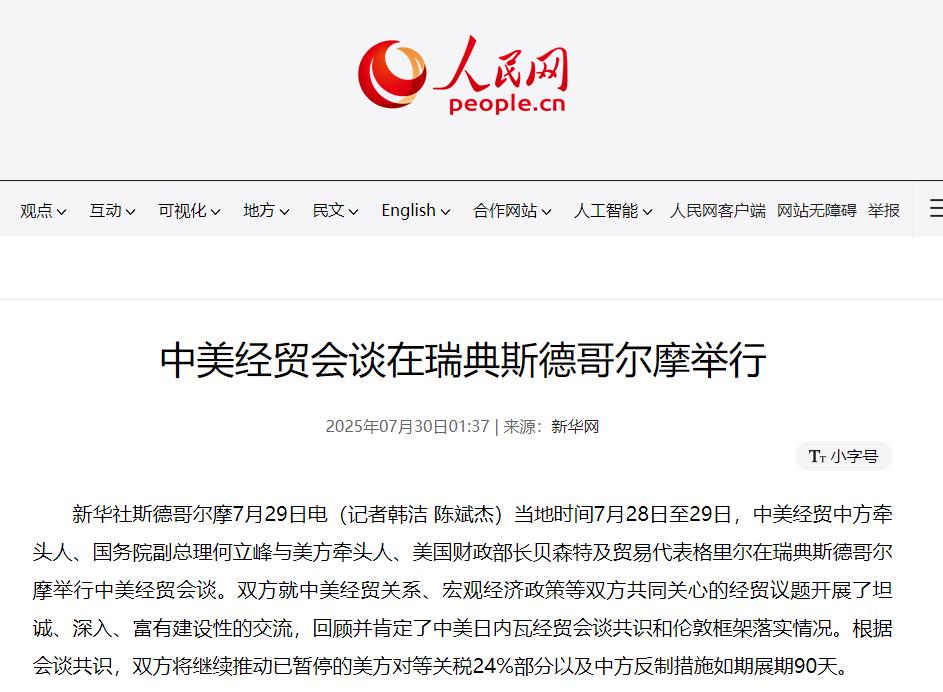 人民网
people.cn

观点 互动 可视化 地方 民文 English 合作网站 人工智能 人民网客户端 网站无障碍 举报

中美经贸会谈在瑞典斯德哥尔摩举行

2025年07月30日01:37 | 来源：新华网

Tт 小字号

新华社斯德哥尔摩7月29日电（记者韩洁 陈斌杰）当地时间7月28日至29日，中美经贸中方牵头人、国务院副总理何立峰与美方牵头人、美国财政部长贝森特及贸易代表格里尔在瑞典斯德哥尔摩举行中美经贸会谈。双方就中美经贸关系、宏观经济政策等双方共同关心的经贸议题开展了坦诚、深入、富有建设性的交流，回顾并肯定了中美日内瓦经贸会谈共识和伦敦框架落实情况。根据会谈共识，双方将继续推动已暂停的美方对等关税24%部分以及中方反制措施如期展期90天。